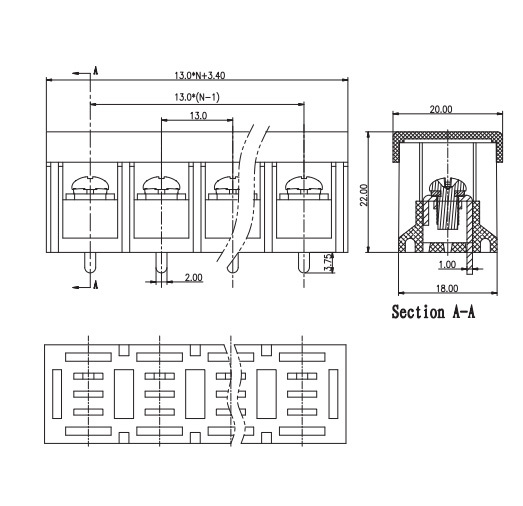 A

13.0*N+3.40

13.0*(N-1)

13.0

3.75

2.00

A

20.00

22.00

1.00

18.00

Section A-A